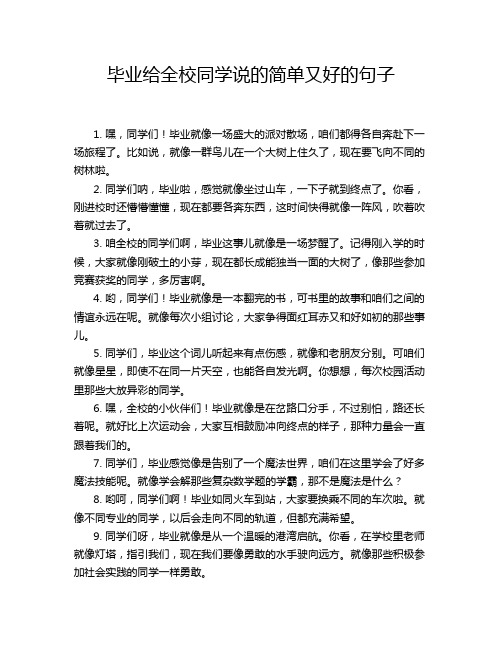 毕业给全校同学说的简单又好的句子

1. 嘿，同学们！毕业就像一场盛大的派对散场，咱们都得各自奔赴下一场旅程了。比如说，就像一群鸟儿在一个大树上住久了，现在要飞向不同的树林啦。

2. 同学们呐，毕业啦，感觉就像坐过山车，一下子就到终点了。你看，刚进校时还懵懵懂懂，现在都要各奔东西，这时间快得就像一阵风，吹着吹着就过去了。

3. 咱全校的同学们啊，毕业这事儿就像是一场梦醒了。记得刚入学的时候，大家就像刚破土的小芽，现在都长成能独当一面的大树了，像那些参加竞赛获奖的同学，多厉害啊。

4. 哟，同学们！毕业就像是一本翻完的书，可书里的故事和咱们之间的情谊永远在呢。就像每次小组讨论，大家争得面红耳赤又和好如初的那些事儿。

5. 同学们，毕业这个词儿听起来有点伤感，就像和老朋友分别。可咱们就像星星，即使不在同一片天空，也能各自发光啊。你想想，每次校园活动里那些大放异彩的同学。

6. 嘿，全校的小伙伴们！毕业就像是在岔路口分手，不过别怕，路还长着呢。就好比上次运动会，大家互相鼓励冲向终点的样子，那种力量会一直跟着我们的。

7. 同学们，毕业感觉像是告别了一个魔法世界，咱们在这里学会了好多魔法技能呢。就像学会解那些复杂数学题的学霸，那不是魔法是什么？

8. 哟呵，同学们啊！毕业如同火车到站，大家要换乘不同的车次啦。就像不同专业的同学，以后会走向不同的轨道，但都充满希望。

9. 同学们呀，毕业就像是从一个温暖的港湾启航。你看，在学校里老师就像灯塔，指引我们，现在我们要像勇敢的水手驶向远方。就像那些积极参加社会实践的同学一样勇敢。